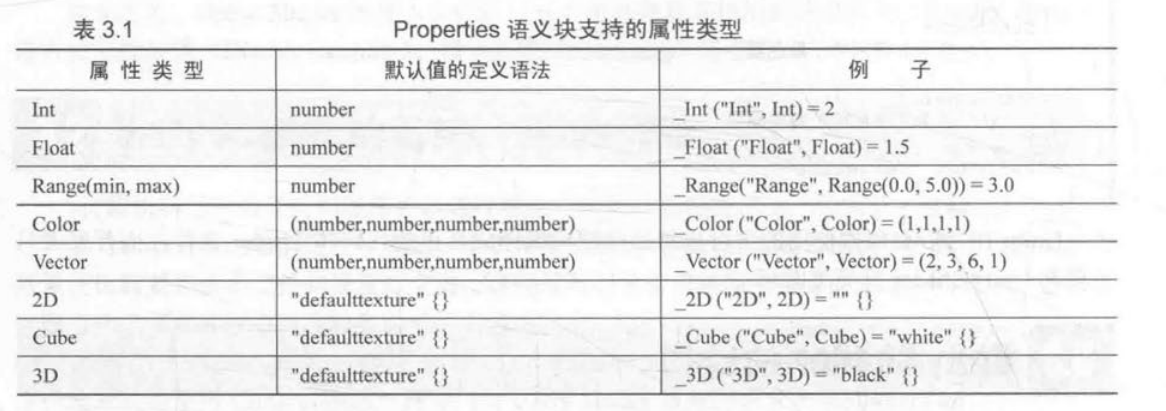 表3.1 Properties语义块支持的属性类型

| 属性类型 | 默认值的定义语法 | 例子 |
|---|---|---|
| Int | number | _Int ("Int", Int) = 2 |
| Float | number | _Float ("Float", Float) = 1.5 |
| Range(min, max) | number | _Range("Range", Range(0.0, 5.0)) = 3.0 |
| Color | (number,number,number,number) | _Color ("Color", Color) = (1,1,1,1) |
| Vector | (number,number,number,number) | _Vector ("Vector", Vector) = (2, 3, 6, 1) |
| 2D | "defaulttexture" {} | _2D ("2D", 2D) = "" {} |
| Cube | "defaulttexture" {} | _Cube ("Cube", Cube) = "white" {} |
| 3D | "defaulttexture" {} | _3D ("3D", 3D) = "black" {} |